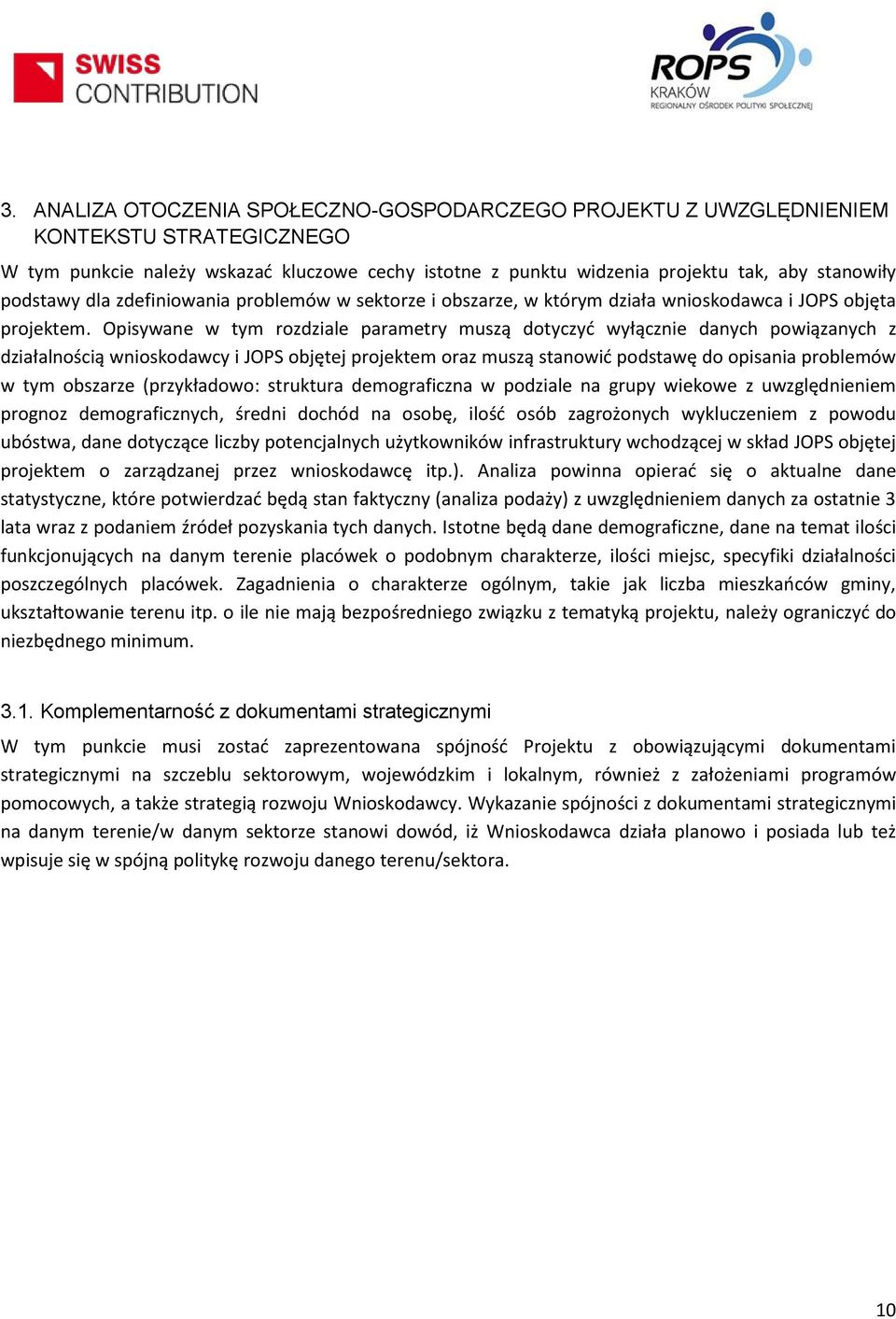 SWISS CONTRIBUTION

ROPS KRAKÓW REGIONALNY OŚRODEK POLITYKI SPOŁECZNEJ

3. ANALIZA OTOCZENIA SPOŁECZNO-GOSPODARCZEGO PROJEKTU Z UWZGLĘDNIENIEM KONTEKSTU STRATEGICZNEGO

W tym punkcie należy wskazać kluczowe cechy istotne z punktu widzenia projektu tak, aby stanowiły podstawy dla zdefiniowania problemów w sektorze i obszarze, w którym działa wnioskodawca i JOPS objęta projektem. Opisywane w tym rozdziale parametry muszą dotyczyć wyłącznie danych powiązanych z działalnością wnioskodawcy i JOPS objętej projektem oraz muszą stanowić podstawę do opisania problemów w tym obszarze (przykładowo: struktura demograficzna w podziale na grupy wiekowe z uwzględnieniem prognoz demograficznych, średni dochód na osobę, ilość osób zagrożonych wykluczeniem z powodu ubóstwa, dane dotyczące liczby potencjalnych użytkowników infrastruktury wchodzącej w skład JOPS objętej projektem o zarządzanej przez wnioskodawcę itp.). Analiza powinna opierać się o aktualne dane statystyczne, które potwierdzać będą stan faktyczny (analiza podaży) z uwzględnieniem danych za ostatnie 3 lata wraz z podaniem źródeł pozyskania tych danych. Istotne będą dane demograficzne, dane na temat ilości funkcjonujących na danym terenie placówek o podobnym charakterze, ilości miejsc, specyfiki działalności poszczególnych placówek. Zagadnienia o charakterze ogólnym, takie jak liczba mieszkańców gminy, ukształtowanie terenu itp. o ile nie mają bezpośredniego związku z tematyką projektu, należy ograniczyć do niezbędnego minimum.

3.1. Komplementarność z dokumentami strategicznymi

W tym punkcie musi zostać zaprezentowana spójność Projektu z obowiązującymi dokumentami strategicznymi na szczeblu sektorowym, wojewódzkim i lokalnym, również z założeniami programów pomocowych, a także strategią rozwoju Wnioskodawcy. Wykazanie spójności z dokumentami strategicznymi na danym terenie/w danym sektorze stanowi dowód, iż Wnioskodawca działa planowo i posiada lub też wpisuje się w spójną politykę rozwoju danego terenu/sektora.

10